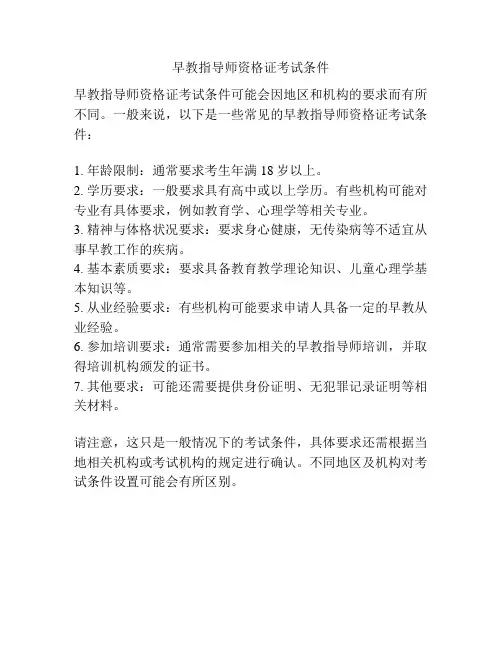 早教指导师资格证考试条件

早教指导师资格证考试条件可能会因地区和机构的要求而有所不同。一般来说，以下是一些常见的早教指导师资格证考试条件：

1. 年龄限制：通常要求考生年满 18 岁以上。
2. 学历要求：一般要求具有高中或以上学历。有些机构可能对专业有具体要求，例如教育学、心理学等相关专业。
3. 精神与体格状况要求：要求身心健康，无传染病等不适宜从事早教工作的疾病。
4. 基本素质要求：要求具备教育教学理论知识、儿童心理学基本知识等。
5. 从业经验要求：有些机构可能要求申请人具备一定的早教从业经验。
6. 参加培训要求：通常需要参加相关的早教指导师培训，并取得培训机构颁发的证书。
7. 其他要求：可能还需要提供身份证明、无犯罪记录证明等相关材料。

请注意，这只是一般情况下的考试条件，具体要求还需根据当地相关机构或考试机构的规定进行确认。不同地区及机构对考试条件设置可能会有所区别。